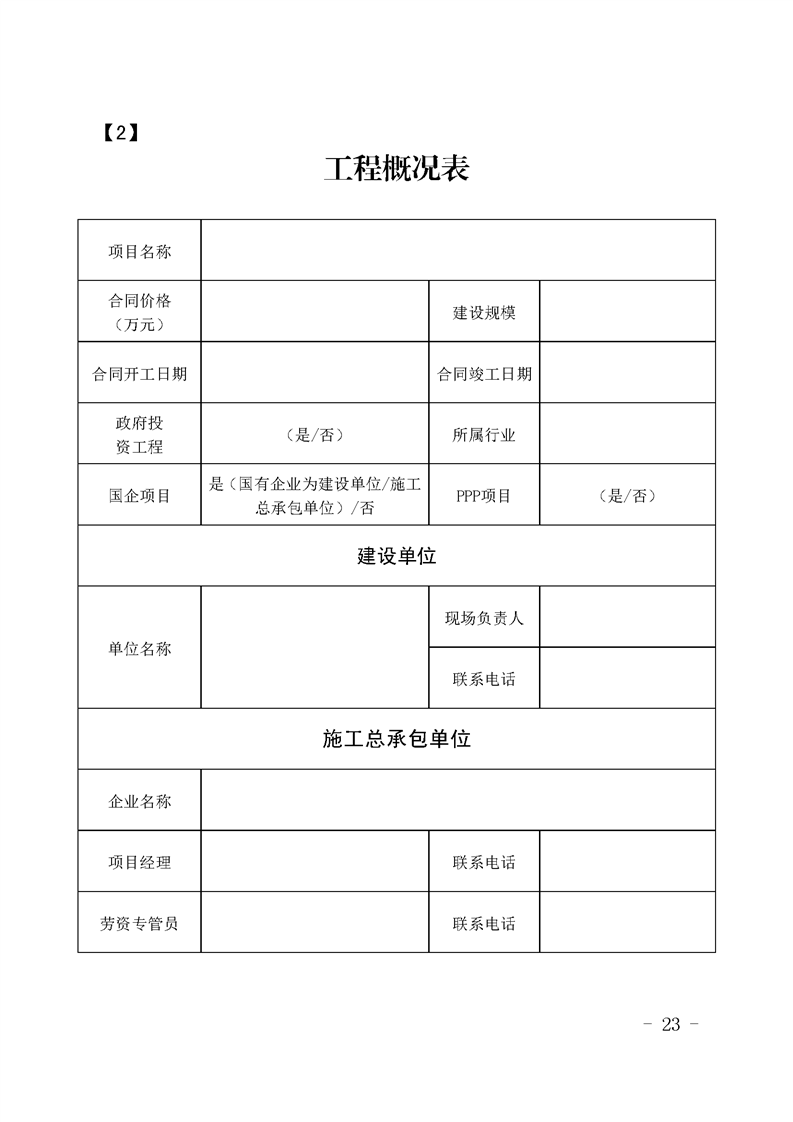 【2】

工程概况表

| 项目名称 | | | |
|---|---|---|---|
| 合同价格（万元） | | 建设规模 | |
| 合同开工日期 | | 合同竣工日期 | |
| 政府投资工程 | （是/否） | 所属行业 | |
| 国企项目 | 是（国有企业为建设单位/施工总承包单位）/否 | PPP项目 | （是/否） |
| 建设单位 | | | |
| 单位名称 | | 现场负责人 | |
| | | 联系电话 | |
| 施工总承包单位 | | | |
| 企业名称 | | | |
| 项目经理 | | 联系电话 | |
| 劳资专管员 | | 联系电话 | |

- 23 -